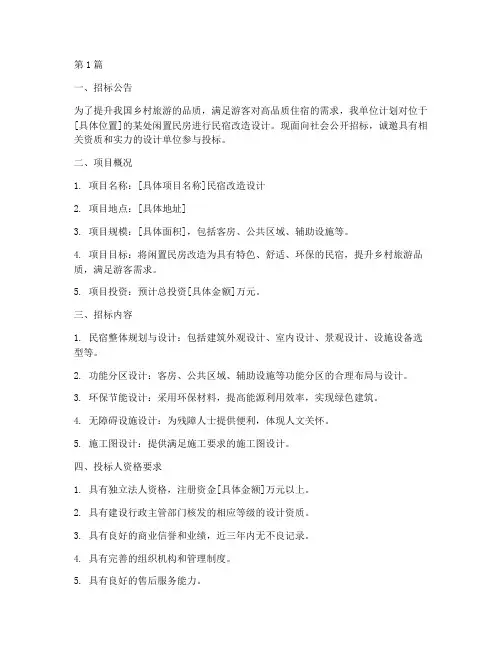 第1篇

一、招标公告

为了提升我国乡村旅游的品质，满足游客对高品质住宿的需求，我单位计划对位于[具体位置]的某处闲置民房进行民宿改造设计。现面向社会公开招标，诚邀具有相关资质和实力的设计单位参与投标。

二、项目概况

1. 项目名称：[具体项目名称]民宿改造设计

2. 项目地点：[具体地址]

3. 项目规模：[具体面积]，包括客房、公共区域、辅助设施等。

4. 项目目标：将闲置民房改造为具有特色、舒适、环保的民宿，提升乡村旅游品质，满足游客需求。

5. 项目投资：预计总投资[具体金额]万元。

三、招标内容

1. 民宿整体规划与设计：包括建筑外观设计、室内设计、景观设计、设施设备选型等。

2. 功能分区设计：客房、公共区域、辅助设施等功能分区的合理布局与设计。

3. 环保节能设计：采用环保材料，提高能源利用效率，实现绿色建筑。

4. 无障碍设施设计：为残障人士提供便利，体现人文关怀。

5. 施工图设计：提供满足施工要求的施工图设计。

四、投标人资格要求

1. 具有独立法人资格，注册资金[具体金额]万元以上。

2. 具有建设行政主管部门核发的相应等级的设计资质。

3. 具有良好的商业信誉和业绩，近三年内无不良记录。

4. 具有完善的组织机构和管理制度。

5. 具有良好的售后服务能力。